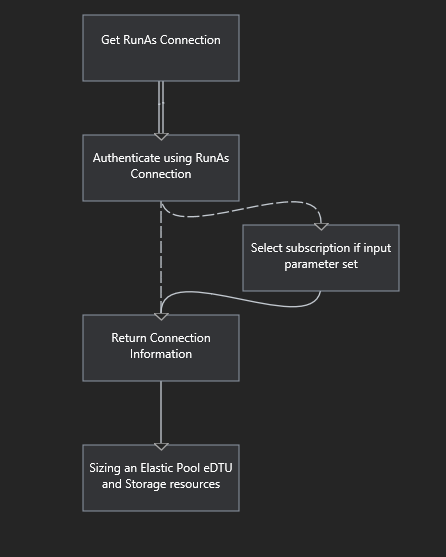 Get RunAs Connection

Authenticate using RunAs Connection

Select subscription if input parameter set

Return Connection Information

Sizing an Elastic Pool eDTU and Storage resources